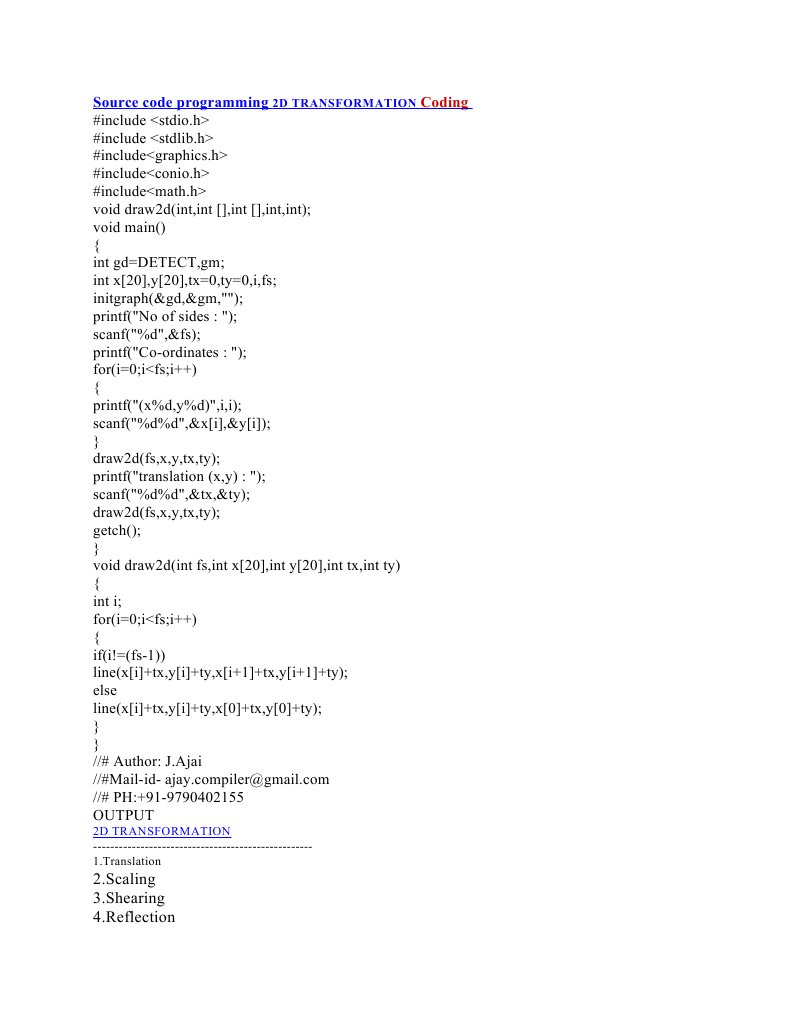 Source code programming 2D TRANSFORMATION Coding
#include <stdio.h>
#include <stdlib.h>
#include<graphics.h>
#include<conio.h>
#include<math.h>
void draw2d(int,int [],int [],int,int);
void main()
{
int gd=DETECT,gm;
int x[20],y[20],tx=0,ty=0,i,fs;
initgraph(&gd,&gm,"");
printf("No of sides : ");
scanf("%d",&fs);
printf("Co-ordinates : ");
for(i=0;i<fs;i++)
{
printf("(x%d,y%d)",i,i);
scanf("%d%d",&x[i],&y[i]);
}
draw2d(fs,x,y,tx,ty);
printf("translation (x,y) : ");
scanf("%d%d",&tx,&ty);
draw2d(fs,x,y,tx,ty);
getch();
}
void draw2d(int fs,int x[20],int y[20],int tx,int ty)
{
int i;
for(i=0;i<fs;i++)
{
if(i!=(fs-1))
line(x[i]+tx,y[i]+ty,x[i+1]+tx,y[i+1]+ty);
else
line(x[i]+tx,y[i]+ty,x[0]+tx,y[0]+ty);
}
}
//# Author: J.Ajai
//#Mail-id- ajay.compiler@gmail.com
//# PH:+91-9790402155
OUTPUT
2D TRANSFORMATION
--------------------------------------------------
1.Translation
2.Scaling
3.Shearing
4.Reflection